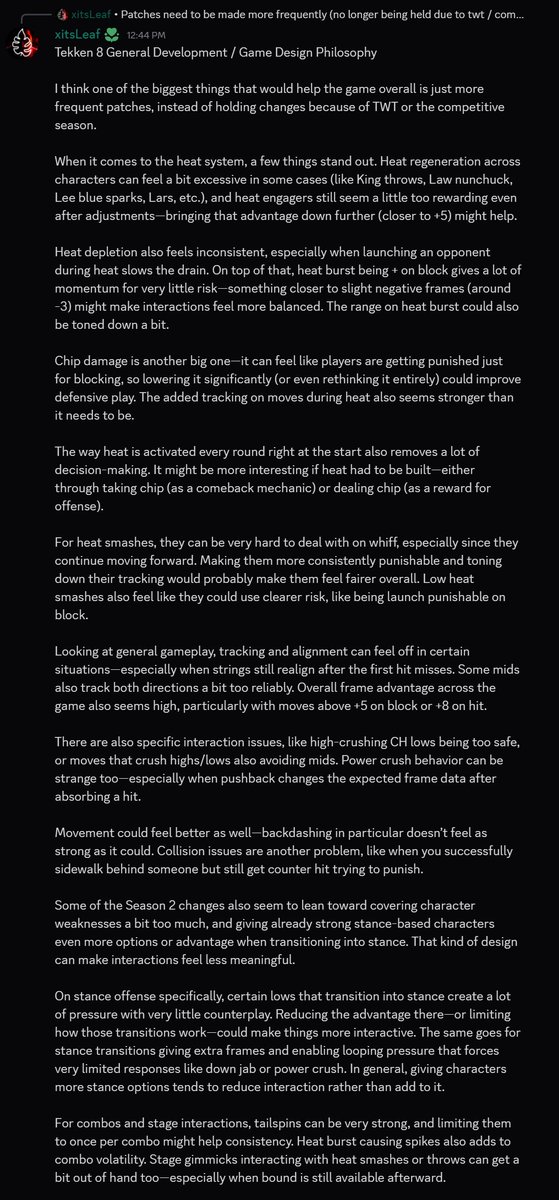 xitsLeaf • Patches need to be made more frequently (no longer being held due to twt / com...

xitsLeaf 12:44 PM

Tekken 8 General Development / Game Design Philosophy

I think one of the biggest things that would help the game overall is just more frequent patches, instead of holding changes because of TWT or the competitive season.

When it comes to the heat system, a few things stand out. Heat regeneration across characters can feel a bit excessive in some cases (like King throws, Law nunchuck, Lee blue sparks, Lars, etc.), and heat engagers still seem a little too rewarding even after adjustments—bringing that advantage down further (closer to +5) might help.

Heat depletion also feels inconsistent, especially when launching an opponent during heat slows the drain. On top of that, heat burst being + on block gives a lot of momentum for very little risk—something closer to slight negative frames (around -3) might make interactions feel more balanced. The range on heat burst could also be toned down a bit.

Chip damage is another big one—it can feel like players are getting punished just for blocking, so lowering it significantly (or even rethinking it entirely) could improve defensive play. The added tracking on moves during heat also seems stronger than it needs to be.

The way heat is activated every round right at the start also removes a lot of decision-making. It might be more interesting if heat had to be built—either through taking chip (as a comeback mechanic) or dealing chip (as a reward for offense).

For heat smashes, they can be very hard to deal with on whiff, especially since they continue moving forward. Making them more consistently punishable and toning down their tracking would probably make them feel fairer overall. Low heat smashes also feel like they could use clearer risk, like being launch punishable on block.

Looking at general gameplay, tracking and alignment can feel off in certain situations—especially when strings still realign after the first hit misses. Some mids also track both directions a bit too reliably. Overall frame advantage across the game also seems high, particularly with moves above +5 on block or +8 on hit.

There are also specific interaction issues, like high-crushing CH lows being too safe, or moves that crush highs/lows also avoiding mids. Power crush behavior can be strange too—especially when pushback changes the expected frame data after absorbing a hit.

Movement could feel better as well—backdashing in particular doesn't feel as strong as it could. Collision issues are another problem, like when you successfully sidewalk behind someone but still get counter hit trying to punish.

Some of the Season 2 changes also seem to lean toward covering character weaknesses a bit too much, and giving already strong stance-based characters even more options or advantage when transitioning into stance. That kind of design can make interactions feel less meaningful.

On stance offense specifically, certain lows that transition into stance create a lot of pressure with very little counterplay. Reducing the advantage there—or limiting how those transitions work—could make things more interactive. The same goes for stance transitions giving extra frames and enabling looping pressure that forces very limited responses like down jab or power crush. In general, giving characters more stance options tends to reduce interaction rather than add to it.

For combos and stage interactions, tailspins can be very strong, and limiting them to once per combo might help consistency. Heat burst causing spikes also adds to combo volatility. Stage gimmicks interacting with heat smashes or throws can get a bit out of hand too—especially when bound is still available afterward.